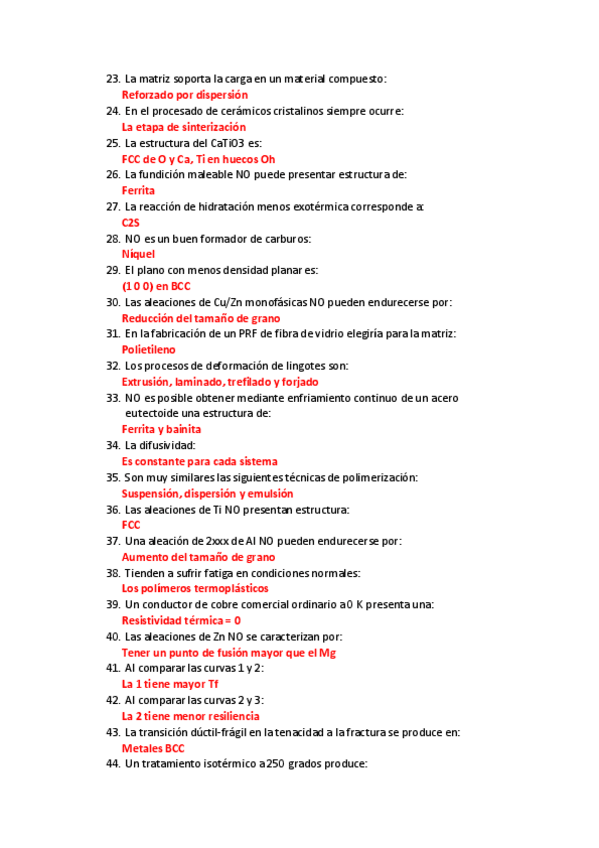 23. La matriz soporta la carga en un material compuesto:
Reforzado por dispersión
24. En el procesado de cerámicos cristalinos siempre ocurre:
La etapa de sinterización
25. La estructura del CaTiO3 es:
FCC de O y Ca, Ti en huecos Oh
26. La fundición maleable NO puede presentar estructura de:
Ferrita
27. La reacción de hidratación menos exotérmica corresponde a:
C2S
28. NO es un buen formador de carburos:
Níquel
29. El plano con menos densidad planar es:
(1 0 0) en BCC
30. Las aleaciones de Cu/Zn monofásicas NO pueden endurecerse por:
Reducción del tamaño de grano
31. En la fabricación de un PRF de fibra de vidrio elegiría para la matriz:
Polietileno
32. Los procesos de deformación de lingotes son:
Extrusión, laminado, trefilado y forjado
33. NO es posible obtener mediante enfriamiento continuo de un acero eutectoide una estructura de:
Ferrita y bainita
34. La difusividad:
Es constante para cada sistema
35. Son muy similares las siguientes técnicas de polimerización:
Suspensión, dispersión y emulsión
36. Las aleaciones de Ti NO presentan estructura:
FCC
37. Una aleación de 2xxx de Al NO pueden endurecerse por:
Aumento del tamaño de grano
38. Tienden a sufrir fatiga en condiciones normales:
Los polímeros termoplásticos
39. Un conductor de cobre comercial ordinario a 0 K presenta una:
Resistividad térmica = 0
40. Las aleaciones de Zn NO se caracterizan por:
Tener un punto de fusión mayor que el Mg
41. Al comparar las curvas 1 y 2:
La 1 tiene mayor Tf
42. Al comparar las curvas 2 y 3:
La 2 tiene menor resiliencia
43. La transición dúctil-frágil en la tenacidad a la fractura se produce en:
Metales BCC
44. Un tratamiento isotérmico a 250 grados produce: